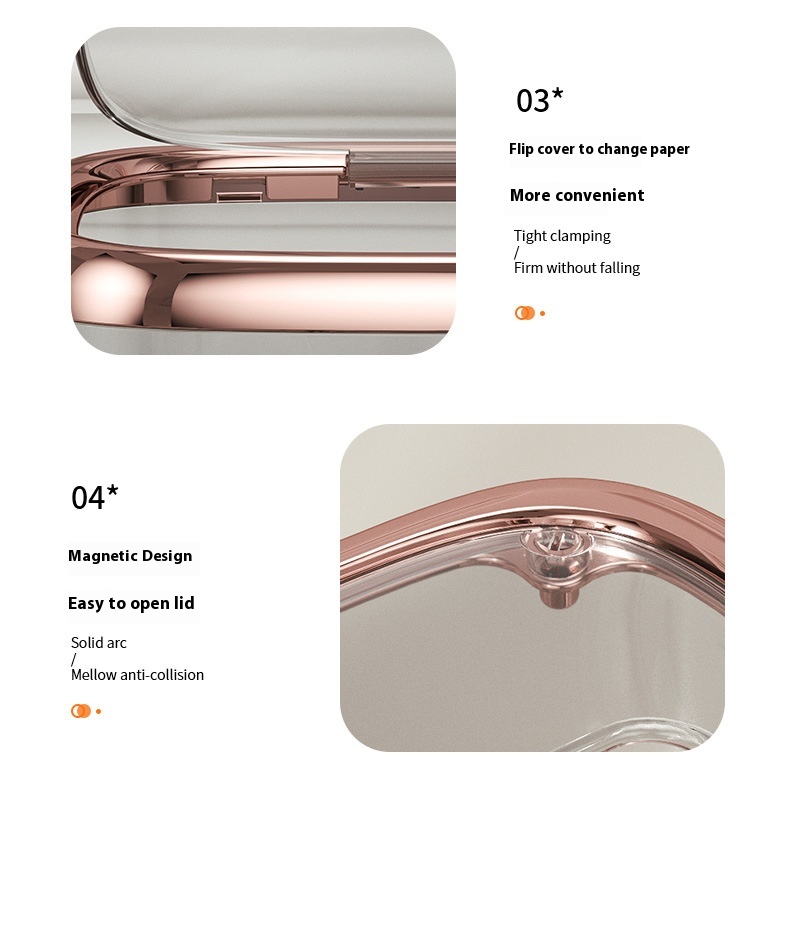 03*

Flip cover to change paper

More convenient

Tight clamping
/
Firm without falling

04*

Magnetic Design

Easy to open lid

Solid arc
/
Mellow anti-collision